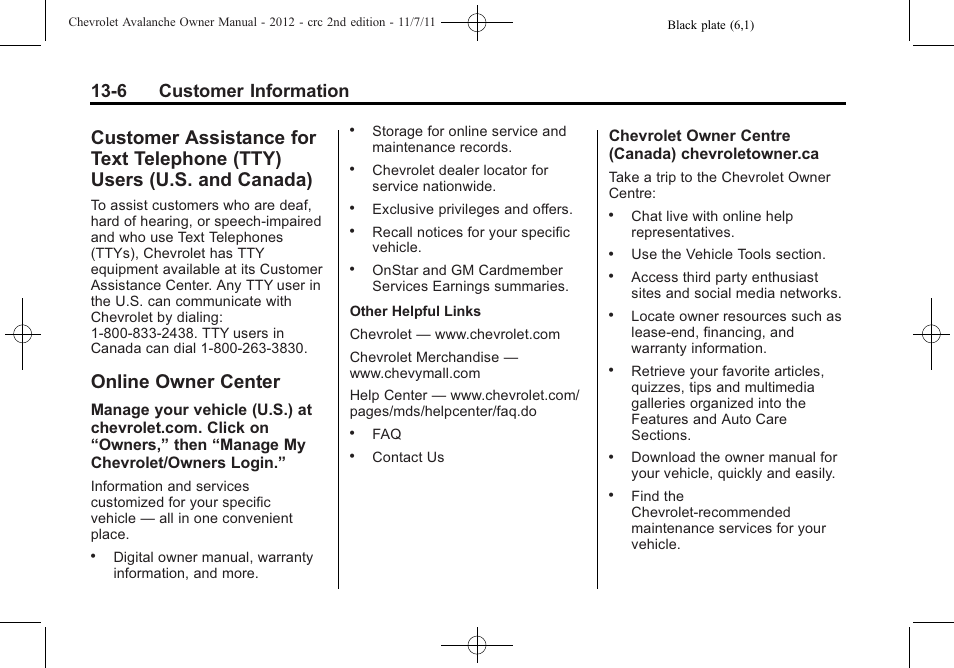 Chevrolet Avalanche Owner Manual - 2012 - crc 2nd edition - 11/7/11

Black plate (6,1)

13-6 Customer Information

Customer Assistance for Text Telephone (TTY) Users (U.S. and Canada)

To assist customers who are deaf, hard of hearing, or speech-impaired and who use Text Telephones (TTYs), Chevrolet has TTY equipment available at its Customer Assistance Center. Any TTY user in the U.S. can communicate with Chevrolet by dialing: 1-800-833-2438. TTY users in Canada can dial 1-800-263-3830.

Online Owner Center

Manage your vehicle (U.S.) at chevrolet.com. Click on “Owners,” then “Manage My Chevrolet/Owners Login.”

Information and services customized for your specific vehicle — all in one convenient place.

• Digital owner manual, warranty information, and more.

• Storage for online service and maintenance records.

• Chevrolet dealer locator for service nationwide.

• Exclusive privileges and offers.

• Recall notices for your specific vehicle.

• OnStar and GM Cardmember Services Earnings summaries.

Other Helpful Links

Chevrolet — www.chevrolet.com

Chevrolet Merchandise — www.chevymall.com

Help Center — www.chevrolet.com/pages/mds/helpcenter/faq.do

• FAQ

• Contact Us

Chevrolet Owner Centre (Canada) chevroletowner.ca

Take a trip to the Chevrolet Owner Centre:

• Chat live with online help representatives.

• Use the Vehicle Tools section.

• Access third party enthusiast sites and social media networks.

• Locate owner resources such as lease-end, financing, and warranty information.

• Retrieve your favorite articles, quizzes, tips and multimedia galleries organized into the Features and Auto Care Sections.

• Download the owner manual for your vehicle, quickly and easily.

• Find the Chevrolet-recommended maintenance services for your vehicle.